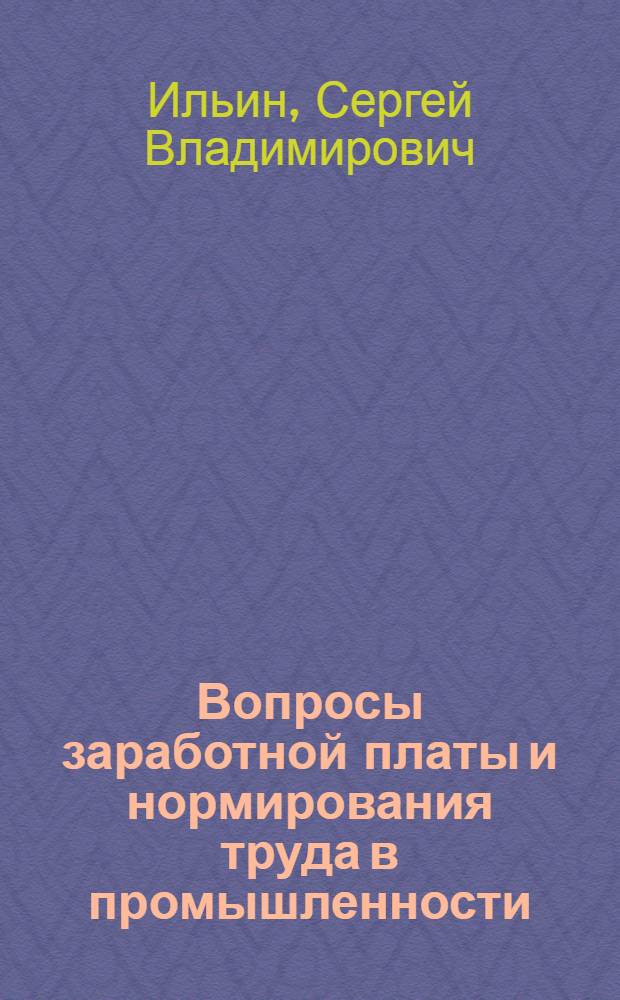 Ильин, Сергей Владимирович

Вопросы заработной платы и нормирования труда в промышленности